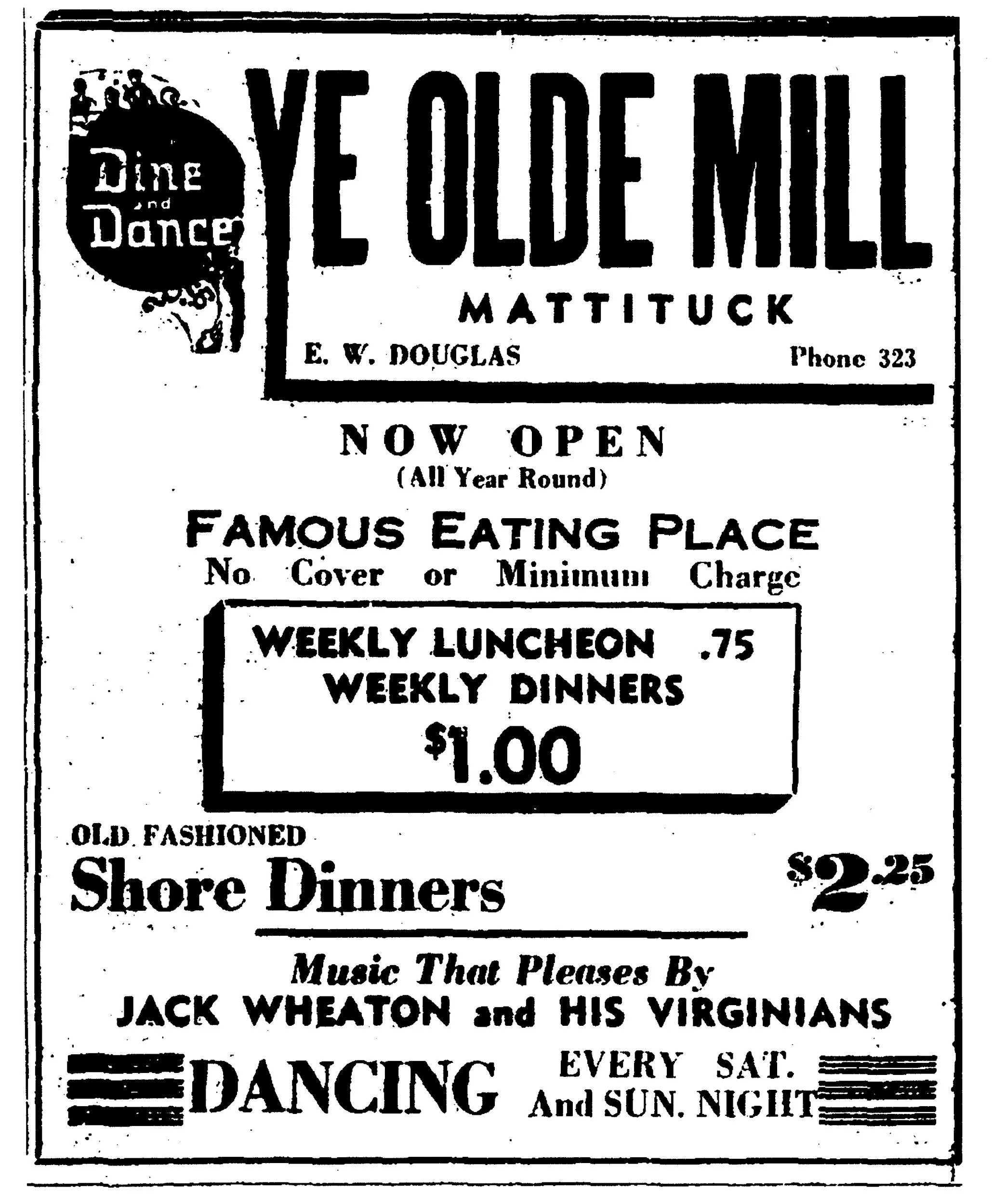 Dine and Dance

YE OLDE MILL

MATTITUCK

E. W. DOUGLAS Phone 323

NOW OPEN
(All Year Round)

FAMOUS EATING PLACE
No Cover or Minimum Charge

WEEKLY LUNCHEON .75
WEEKLY DINNERS
$1.00

OLD FASHIONED
Shore Dinners $2.25

Music That Pleases By
JACK WHEATON and HIS VIRGINIANS

DANCING EVERY SAT. And SUN. NIGHT